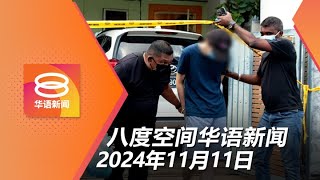 8
华语新闻

八度空间华语新闻
2024年11月11日